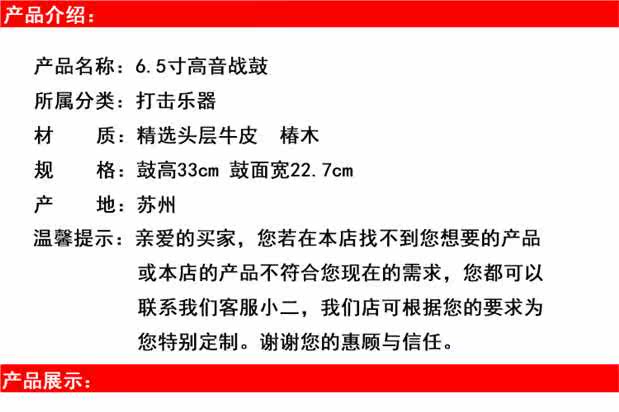 产品介绍：

产品名称：6.5寸高音战鼓

所属分类：打击乐器

材　　质：精选头层牛皮　椿木

规　　格：鼓高33cm 鼓面宽22.7cm

产　　地：苏州

温馨提示：亲爱的买家，您若在本店找不到您想要的产品或本店的产品不符合您现在的需求，您都可以联系我们客服小二，我们店可根据您的要求为您特别定制。谢谢您的惠顾与信任。

产品展示：